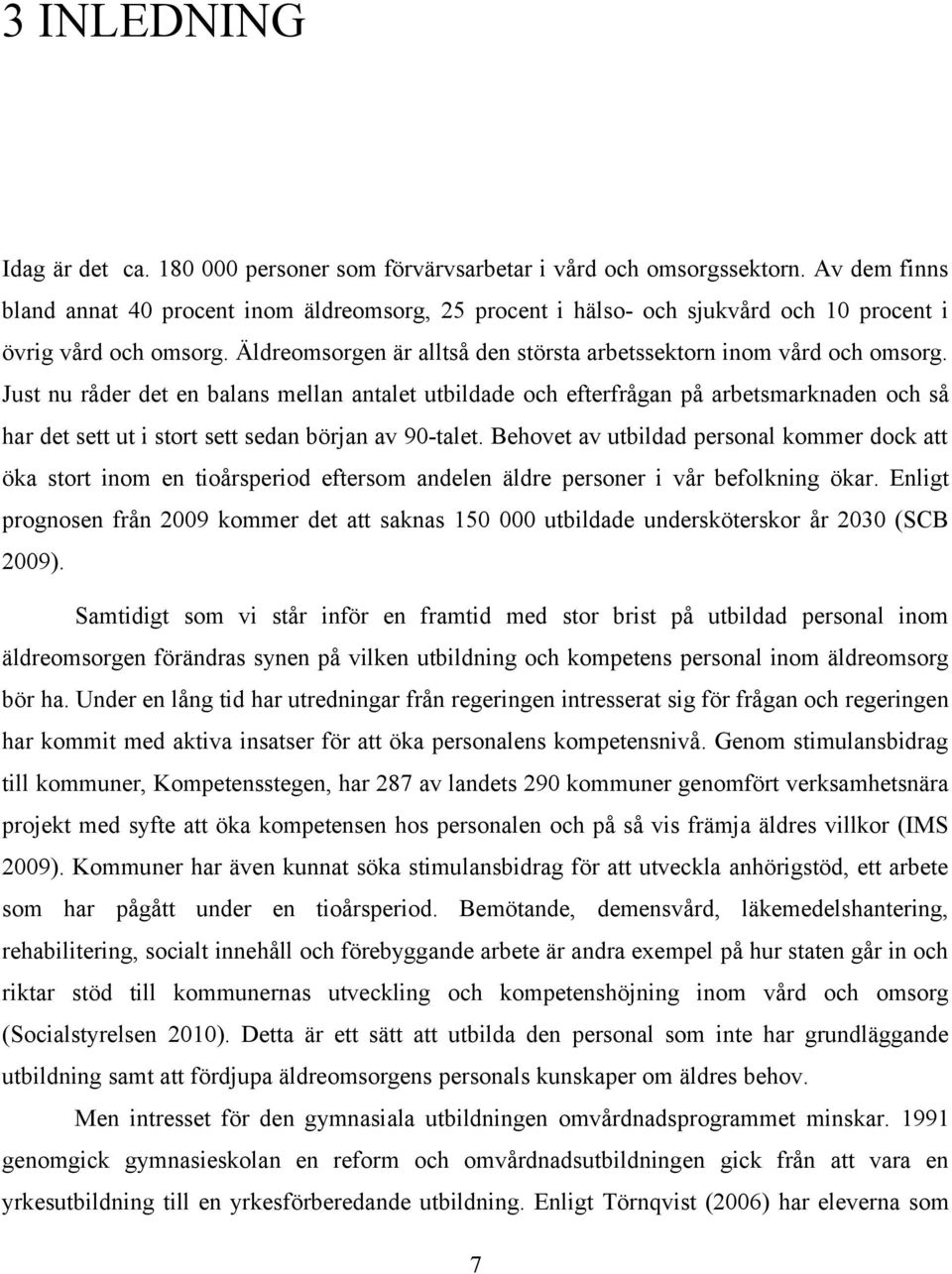 3 INLEDNING

Idag är det ca. 180 000 personer som förvärvsarbetar i vård och omsorgssektorn. Av dem finns bland annat 40 procent inom äldreomsorg, 25 procent i hälso- och sjukvård och 10 procent i övrig vård och omsorg. Äldreomsorgen är alltså den största arbetssektorn inom vård och omsorg. Just nu råder det en balans mellan antalet utbildade och efterfrågan på arbetsmarknaden och så har det sett ut i stort sett sedan början av 90-talet. Behovet av utbildad personal kommer dock att öka stort inom en tioårsperiod eftersom andelen äldre personer i vår befolkning ökar. Enligt prognosen från 2009 kommer det att saknas 150 000 utbildade undersköterskor år 2030 (SCB 2009).

Samtidigt som vi står inför en framtid med stor brist på utbildad personal inom äldreomsorgen förändras synen på vilken utbildning och kompetens personal inom äldreomsorg bör ha. Under en lång tid har utredningar från regeringen intresserat sig för frågan och regeringen har kommit med aktiva insatser för att öka personalens kompetensnivå. Genom stimulansbidrag till kommuner, Kompetensstegen, har 287 av landets 290 kommuner genomfört verksamhetsnära projekt med syfte att öka kompetensen hos personalen och på så vis främja äldres villkor (IMS 2009). Kommuner har även kunnat söka stimulansbidrag för att utveckla anhörigstöd, ett arbete som har pågått under en tioårsperiod. Bemötande, demensvård, läkemedelshantering, rehabilitering, socialt innehåll och förebyggande arbete är andra exempel på hur staten går in och riktar stöd till kommunernas utveckling och kompetenshöjning inom vård och omsorg (Socialstyrelsen 2010). Detta är ett sätt att utbilda den personal som inte har grundläggande utbildning samt att fördjupa äldreomsorgens personals kunskaper om äldres behov.

Men intresset för den gymnasiala utbildningen omvårdnadsprogrammet minskar. 1991 genomgick gymnasieskolan en reform och omvårdnadsutbildningen gick från att vara en yrkesutbildning till en yrkesförberedande utbildning. Enligt Törnqvist (2006) har eleverna som

7